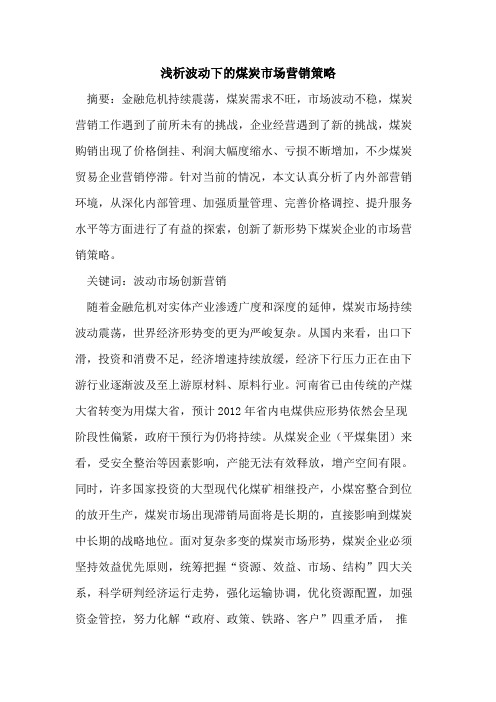 浅析波动下的煤炭市场营销策略

摘要：金融危机持续震荡，煤炭需求不旺，市场波动不稳，煤炭营销工作遇到了前所未有的挑战，企业经营遇到了新的挑战，煤炭购销出现了价格倒挂、利润大幅度缩水、亏损不断增加，不少煤炭贸易企业营销停滞。针对当前的情况，本文认真分析了内外部营销环境，从深化内部管理、加强质量管理、完善价格调控、提升服务水平等方面进行了有益的探索，创新了新形势下煤炭企业的市场营销策略。

关键词：波动市场创新营销

随着金融危机对实体产业渗透广度和深度的延伸，煤炭市场持续波动震荡，世界经济形势变的更为严峻复杂。从国内来看，出口下滑，投资和消费不足，经济增速持续放缓，经济下行压力正在由下游行业逐渐波及至上游原材料、原料行业。河南省已由传统的产煤大省转变为用煤大省，预计 2012 年省内电煤供应形势依然会呈现阶段性偏紧，政府干预行为仍将持续。从煤炭企业（平煤集团）来看，受安全整治等因素影响，产能无法有效释放，增产空间有限。同时，许多国家投资的大型现代化煤矿相继投产，小煤窑整合到位的放开生产，煤炭市场出现滞销局面将是长期的，直接影响到煤炭中长期的战略地位。面对复杂多变的煤炭市场形势，煤炭企业必须坚持效益优先原则，统筹把握“资源、效益、市场、结构”四大关系，科学研判经济运行走势，强化运输协调，优化资源配置，加强资金管控，努力化解“政府、政策、铁路、客户”四重矛盾， 推